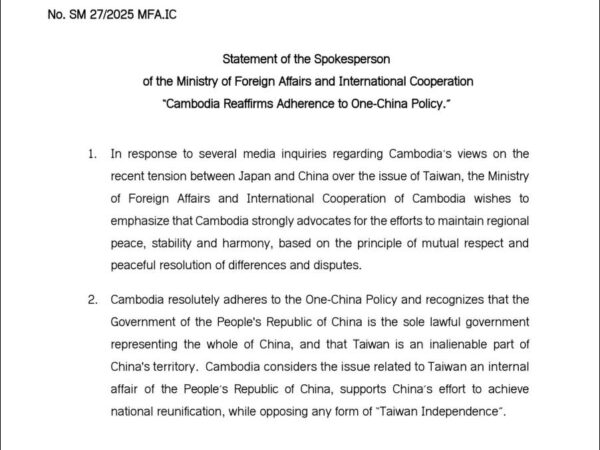 No. SM 27/2025 MFA.IC

Statement of the Spokesperson
of the Ministry of Foreign Affairs and International Cooperation
"Cambodia Reaffirms Adherence to One-China Policy."

1. In response to several media inquiries regarding Cambodia's views on the recent tension between Japan and China over the issue of Taiwan, the Ministry of Foreign Affairs and International Cooperation of Cambodia wishes to emphasize that Cambodia strongly advocates for the efforts to maintain regional peace, stability and harmony, based on the principle of mutual respect and peaceful resolution of differences and disputes.

2. Cambodia resolutely adheres to the One-China Policy and recognizes that the Government of the People's Republic of China is the sole lawful government representing the whole of China, and that Taiwan is an inalienable part of China's territory. Cambodia considers the issue related to Taiwan an internal affair of the People's Republic of China, supports China's effort to achieve national reunification, while opposing any form of "Taiwan Independence".